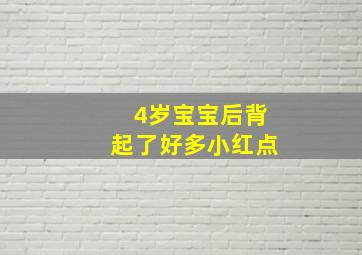 4岁宝宝后背
起了好多小红点